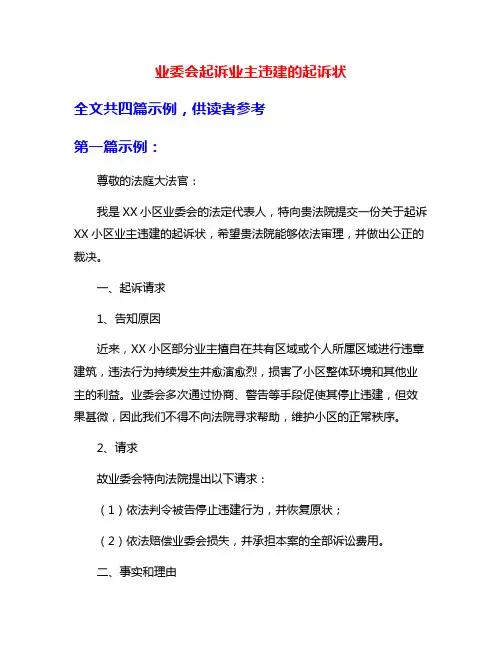 业委会起诉业主违建的起诉状

全文共四篇示例，供读者参考

第一篇示例：

尊敬的法庭大法官：

我是XX小区业委会的法定代表人，特向贵法院提交一份关于起诉XX小区业主违建的起诉状，希望贵法院能够依法审理，并做出公正的裁决。

一、起诉请求

1、告知原因

近来，XX小区部分业主擅自在共有区域或个人所属区域进行违章建筑，违法行为持续发生并愈演愈烈，损害了小区整体环境和其他业主的利益。业委会多次通过协商、警告等手段促使其停止违建，但效果甚微，因此我们不得不向法院寻求帮助，维护小区的正常秩序。

2、请求

故业委会特向法院提出以下请求：

（1）依法判令被告停止违建行为，并恢复原状；

（2）依法赔偿业委会损失，并承担本案的全部诉讼费用。

二、事实和理由